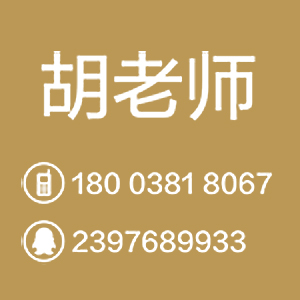 胡老师

180 0381 8067

2397689933